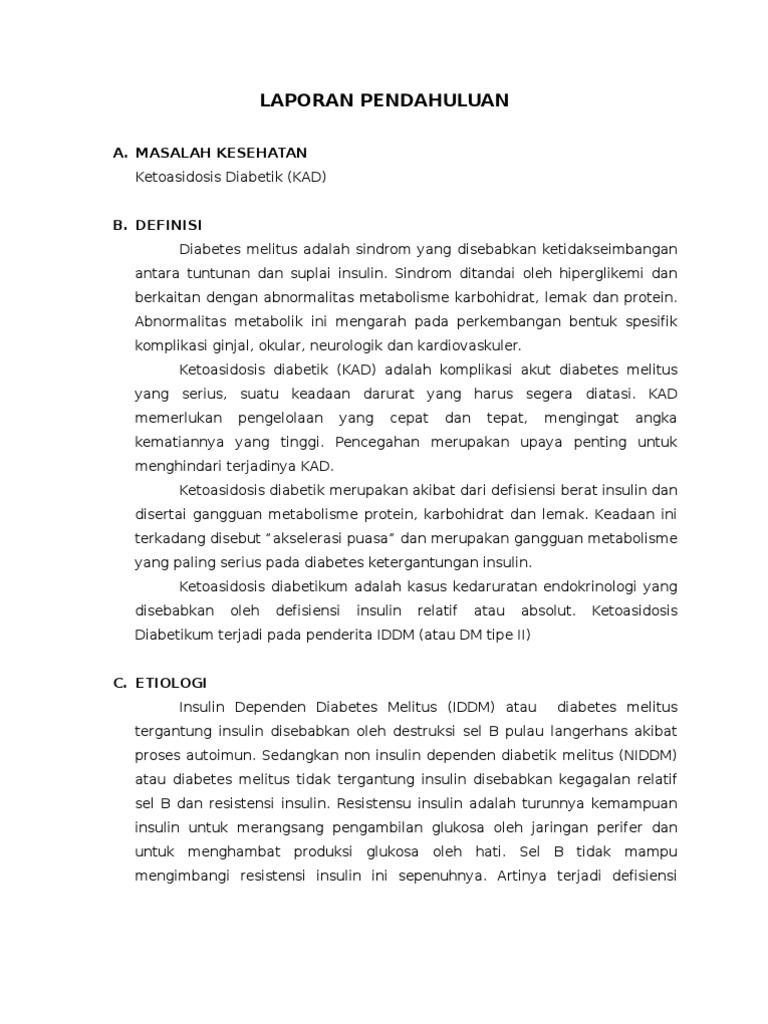 LAPORAN PENDAHULUAN

A. MASALAH KESEHATAN
Ketoasidosis Diabetik (KAD)

B. DEFINISI
Diabetes melitus adalah sindrom yang disebabkan ketidakseimbangan antara tuntunan dan suplai insulin. Sindrom ditandai oleh hiperglikemi dan berkaitan dengan abnormalitas metabolisme karbohidrat, lemak dan protein. Abnormalitas metabolik ini mengarah pada perkembangan bentuk spesifik komplikasi ginjal, okular, neurologik dan kardiovaskuler.

Ketoasidosis diabetik (KAD) adalah komplikasi akut diabetes melitus yang serius, suatu keadaan darurat yang harus segera diatasi. KAD memerlukan pengelolaan yang cepat dan tepat, mengingat angka kematiannya yang tinggi. Pencegahan merupakan upaya penting untuk menghindari terjadinya KAD.

Ketoasidosis diabetik merupakan akibat dari defisiensi berat insulin dan disertai gangguan metabolisme protein, karbohidrat dan lemak. Keadaan ini terkadang disebut "akselerasi puasa" dan merupakan gangguan metabolisme yang paling serius pada diabetes ketergantungan insulin.

Ketoasidosis diabetikum adalah kasus kedaruratan endokrinologi yang disebabkan oleh defisiensi insulin relatif atau absolut. Ketoasidosis Diabetikum terjadi pada penderita IDDM (atau DM tipe II)

C. ETIOLOGI
Insulin Dependen Diabetes Melitus (IDDM) atau diabetes melitus tergantung insulin disebabkan oleh destruksi sel B pulau langerhans akibat proses autoimun. Sedangkan non insulin dependen diabetik melitus (NIDDM) atau diabetes melitus tidak tergantung insulin disebabkan kegagalan relatif sel B dan resistensi insulin. Resistensu insulin adalah turunnya kemampuan insulin untuk merangsang pengambilan glukosa oleh jaringan perifer dan untuk menghambat produksi glukosa oleh hati. Sel B tidak mampu mengimbangi resistensi insulin ini sepenuhnya. Artinya terjadi defisiensi